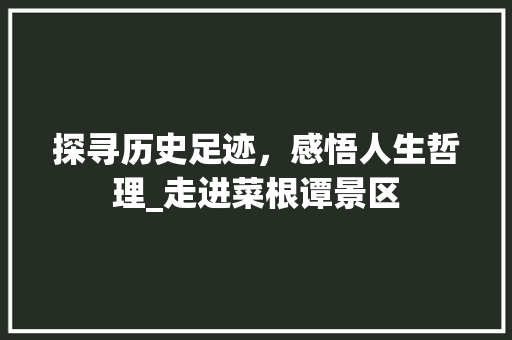 探寻历史足迹，感悟人生哲理_走进菜根谭景区